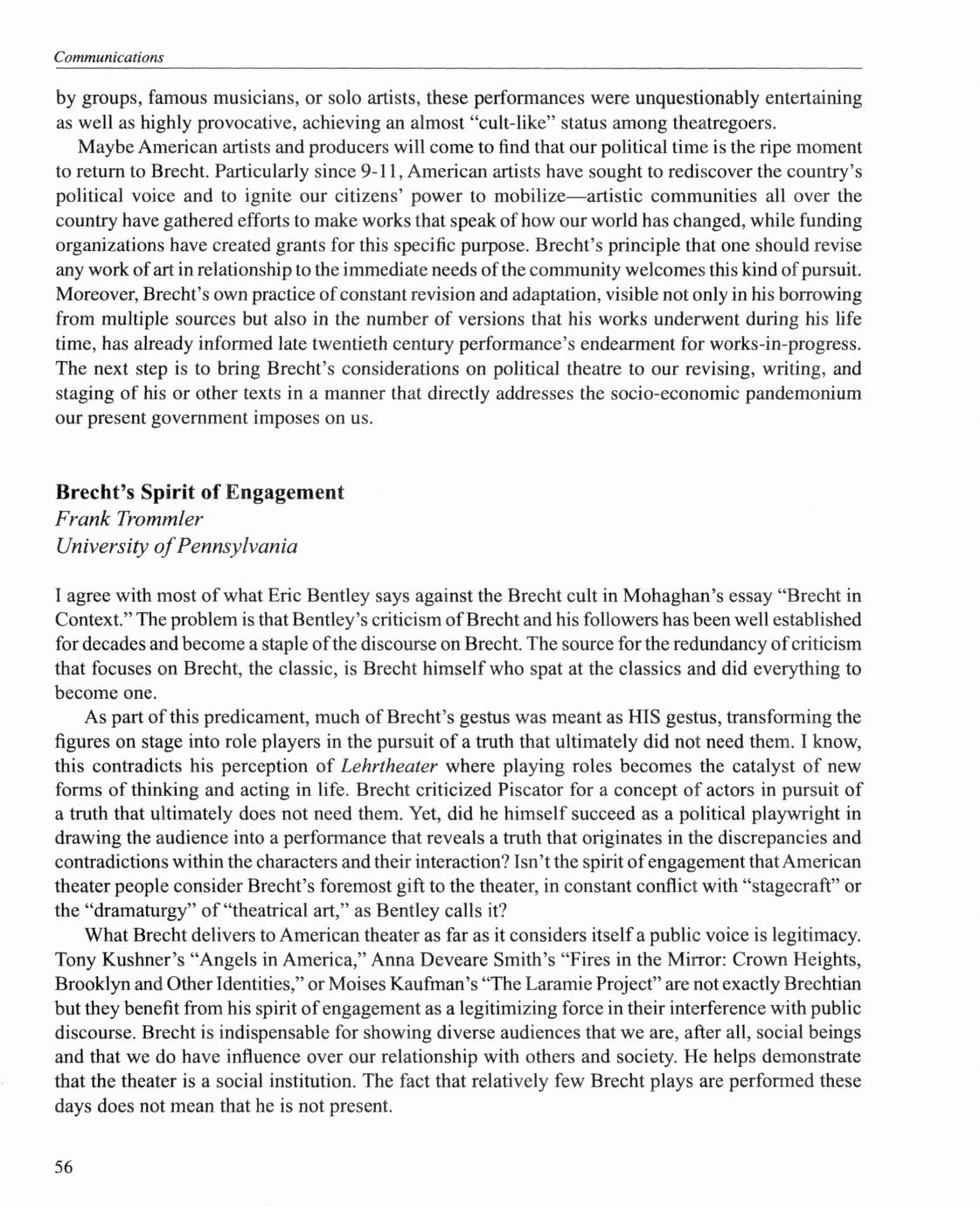 Communications

by groups, famous musicians, or solo artists, these performances were unquestionably entertaining as well as highly provocative, achieving an almost "cult-like" status among theatregoers.

Maybe American artists and producers will come to find that our political time is the ripe moment to return to Brecht. Particularly since 9-11, American artists have sought to rediscover the country's political voice and to ignite our citizens' power to mobilize—artistic communities all over the country have gathered efforts to make works that speak of how our world has changed, while funding organizations have created grants for this specific purpose. Brecht's principle that one should revise any work of art in relationship to the immediate needs of the community welcomes this kind of pursuit. Moreover, Brecht's own practice of constant revision and adaptation, visible not only in his borrowing from multiple sources but also in the number of versions that his works underwent during his life time, has already informed late twentieth century performance's endearment for works-in-progress. The next step is to bring Brecht's considerations on political theatre to our revising, writing, and staging of his or other texts in a manner that directly addresses the socio-economic pandemonium our present government imposes on us.

Brecht's Spirit of Engagement
Frank Trommler
University of Pennsylvania

I agree with most of what Eric Bentley says against the Brecht cult in Mohaghan's essay "Brecht in Context." The problem is that Bentley's criticism of Brecht and his followers has been well established for decades and become a staple of the discourse on Brecht. The source for the redundancy of criticism that focuses on Brecht, the classic, is Brecht himself who spat at the classics and did everything to become one.

As part of this predicament, much of Brecht's gestus was meant as HIS gestus, transforming the figures on stage into role players in the pursuit of a truth that ultimately did not need them. I know, this contradicts his perception of Lehrtheater where playing roles becomes the catalyst of new forms of thinking and acting in life. Brecht criticized Piscator for a concept of actors in pursuit of a truth that ultimately does not need them. Yet, did he himself succeed as a political playwright in drawing the audience into a performance that reveals a truth that originates in the discrepancies and contradictions within the characters and their interaction? Isn't the spirit of engagement that American theater people consider Brecht's foremost gift to the theater, in constant conflict with "stagecraft" or the "dramaturgy" of "theatrical art," as Bentley calls it?

What Brecht delivers to American theater as far as it considers itself a public voice is legitimacy. Tony Kushner's "Angels in America," Anna Deveare Smith's "Fires in the Mirror: Crown Heights, Brooklyn and Other Identities," or Moises Kaufman's "The Laramie Project" are not exactly Brechtian but they benefit from his spirit of engagement as a legitimizing force in their interference with public discourse. Brecht is indispensable for showing diverse audiences that we are, after all, social beings and that we do have influence over our relationship with others and society. He helps demonstrate that the theater is a social institution. The fact that relatively few Brecht plays are performed these days does not mean that he is not present.

56